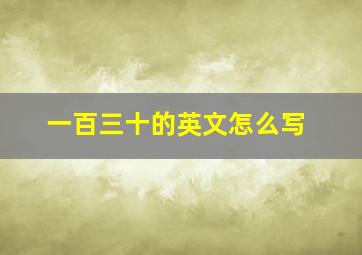 一百三十的英文怎么写